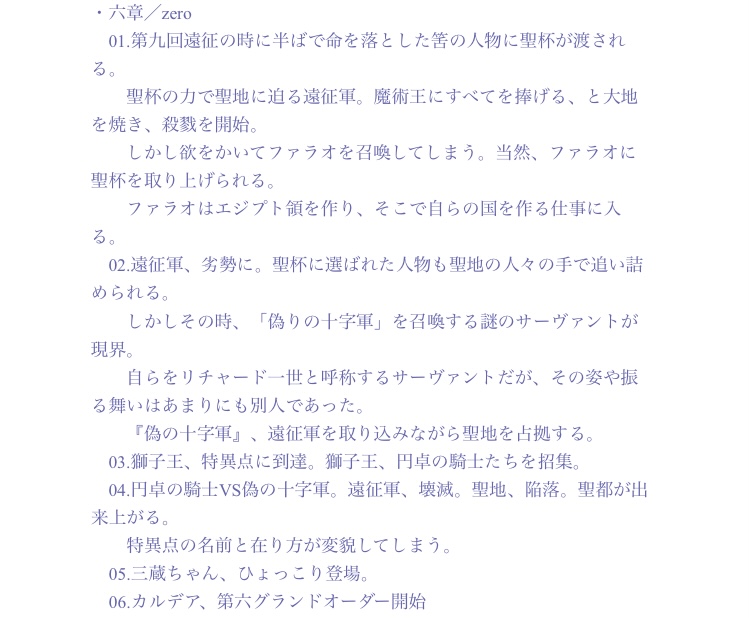 ・六章／zero
01.第九回遠征の時に半ばで命を落とした筈の人物に聖杯が渡される。
聖杯の力で聖地に迫る遠征軍。魔術王にすべてを捧げる、と大地を焼き、殺戮を開始。
しかし欲をかいてファラオを召喚してしまう。当然、ファラオに聖杯を取り上げられる。
ファラオはエジプト領を作り、そこで自らの国を作る仕事に入る。
02.遠征軍、劣勢に。聖杯に選ばれた人物も聖地の人々の手で追い詰められる。
しかしその時、「偽りの十字軍」を召喚する謎のサーヴァントが現界。
自らをリチャード一世と呼称するサーヴァントだが、その姿や振る舞いはあまりにも別人であった。
『偽の十字軍』、遠征軍を取り込みながら聖地を占拠する。
03.獅子王、特異点に到達。獅子王、円卓の騎士たちを招集。
04.円卓の騎士VS偽の十字軍。遠征軍、壊滅。聖地、陥落。聖都が出来上がる。
特異点の名前と在り方が変貌してしまう。
05.三蔵ちゃん、ひょっこり登場。
06.カルデア、第六グランドオーダー開始